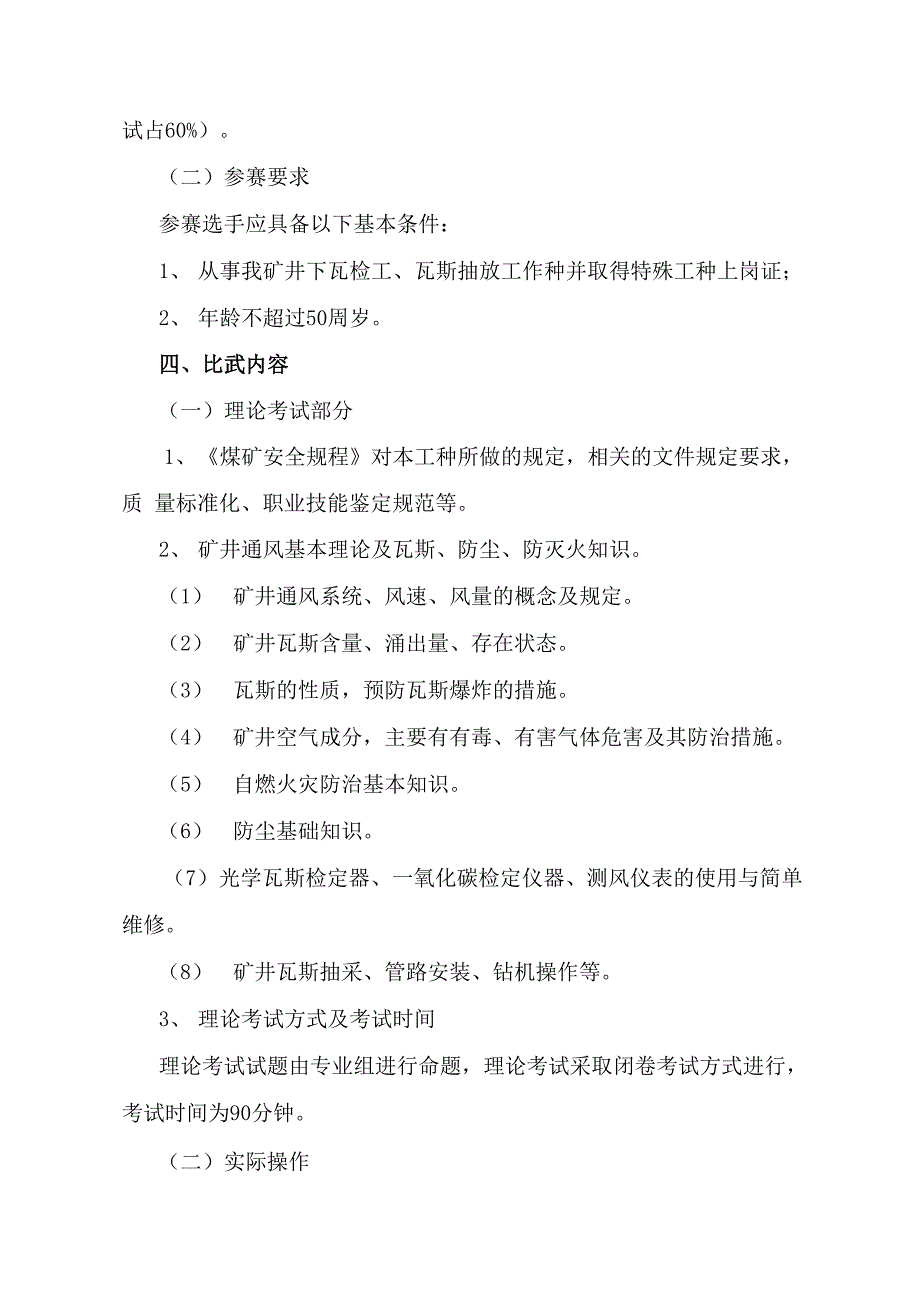 试占60%）。

（二）参赛要求

参赛选手应具备以下基本条件：

1、 从事我矿井下瓦检工、瓦斯抽放工作种并取得特殊工种上岗证；

2、 年龄不超过50周岁。

四、比武内容

（一）理论考试部分

1、《煤矿安全规程》对本工种所做的规定，相关的文件规定要求，质 量标准化、职业技能鉴定规范等。

2、 矿井通风基本理论及瓦斯、防尘、防灭火知识。

（1） 矿井通风系统、风速、风量的概念及规定。

（2） 矿井瓦斯含量、涌出量、存在状态。

（3） 瓦斯的性质，预防瓦斯爆炸的措施。

（4） 矿井空气成分，主要有有毒、有害气体危害及其防治措施。

（5） 自燃火灾防治基本知识。

（6） 防尘基础知识。

（7）光学瓦斯检定器、一氧化碳检定仪器、测风仪表的使用与简单维修。

（8） 矿井瓦斯抽采、管路安装、钻机操作等。

3、 理论考试方式及考试时间

理论考试试题由专业组进行命题，理论考试采取闭卷考试方式进行，考试时间为90分钟。

（二）实际操作